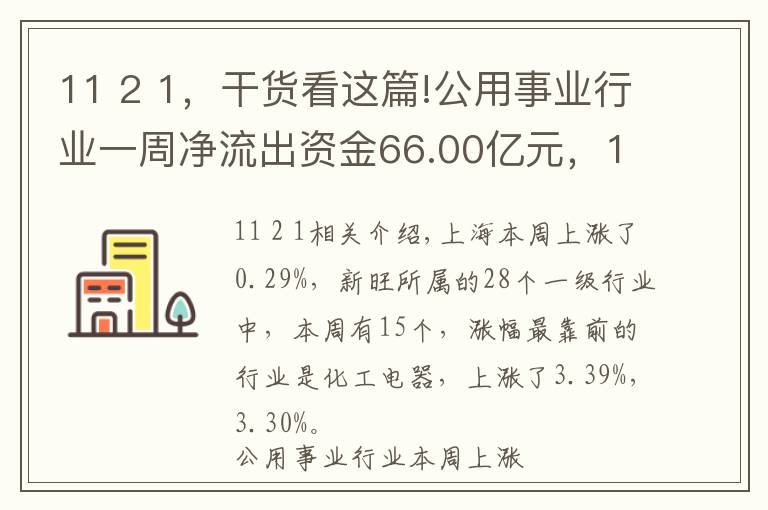 11 2 1，干货看这篇!公用事业行业一周净流出资金66.00亿元，1

11 2 1相关介绍,上海本周上涨了0.29%，新旺所属的28个一级行业中，本周有15个，涨幅最靠前的行业是化工电器，上涨了3.39%，3.30%。
公用事业行业本周上涨